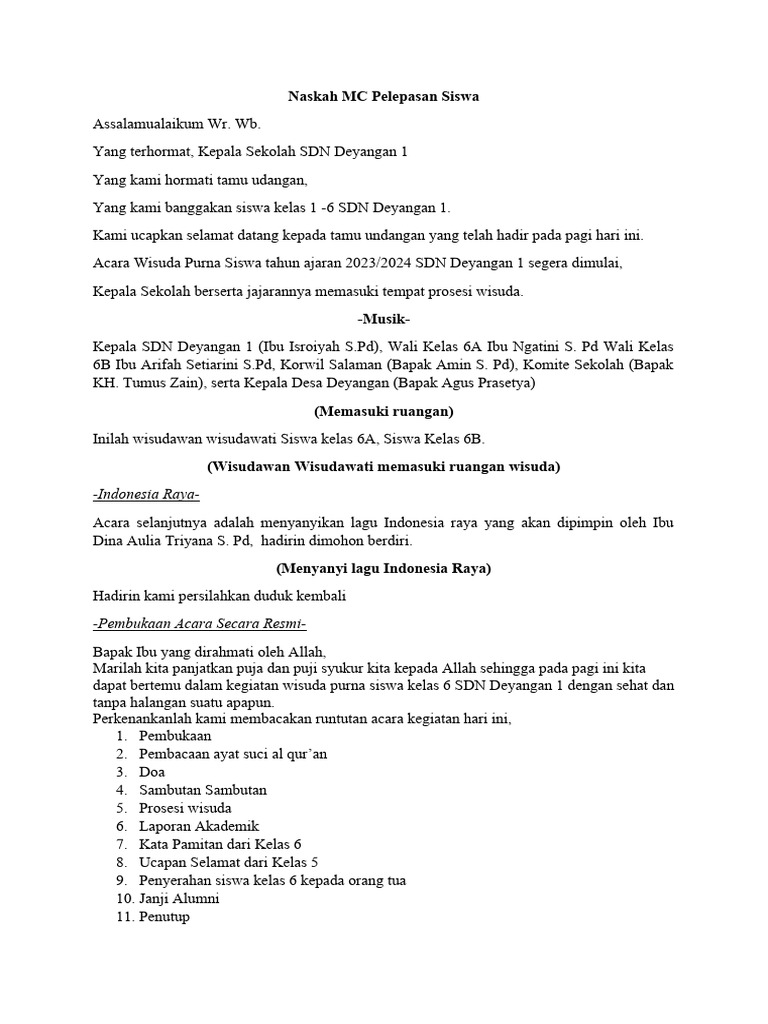 Naskah MC Pelepasan Siswa

Assalamualaikum Wr. Wb.

Yang terhormat, Kepala Sekolah SDN Deyangan 1

Yang kami hormati tamu udangan,

Yang kami banggakan siswa kelas 1 -6 SDN Deyangan 1.

Kami ucapkan selamat datang kepada tamu undangan yang telah hadir pada pagi hari ini.

Acara Wisuda Purna Siswa tahun ajaran 2023/2024 SDN Deyangan 1 segera dimulai,

Kepala Sekolah berserta jajarannya memasuki tempat prosesi wisuda.

-Musik-

Kepala SDN Deyangan 1 (Ibu Isroiyah S.Pd), Wali Kelas 6A Ibu Ngatini S. Pd Wali Kelas 6B Ibu Arifah Setiarini S.Pd, Korwil Salaman (Bapak Amin S. Pd), Komite Sekolah (Bapak KH. Tumus Zain), serta Kepala Desa Deyangan (Bapak Agus Prasetya)

(Memasuki ruangan)

Inilah wisudawan wisudawati Siswa kelas 6A, Siswa Kelas 6B.

(Wisudawan Wisudawati memasuki ruangan wisuda)

-Indonesia Raya-

Acara selanjutnya adalah menyanyikan lagu Indonesia raya yang akan dipimpin oleh Ibu Dina Aulia Triyana S. Pd, hadirin dimohon berdiri.

(Menyanyi lagu Indonesia Raya)

Hadirin kami persilahkan duduk kembali

-Pembukaan Acara Secara Resmi-

Bapak Ibu yang dirahmati oleh Allah,
Marilah kita panjatkan puja dan puji syukur kita kepada Allah sehingga pada pagi ini kita dapat bertemu dalam kegiatan wisuda purna siswa kelas 6 SDN Deyangan 1 dengan sehat dan tanpa halangan suatu apapun.
Perkenankanlah kami membacakan runtutan acara kegiatan hari ini,
1. Pembukaan
2. Pembacaan ayat suci al qur'an
3. Doa
4. Sambutan Sambutan
5. Prosesi wisuda
6. Laporan Akademik
7. Kata Pamitan dari Kelas 6
8. Ucapan Selamat dari Kelas 5
9. Penyerahan siswa kelas 6 kepada orang tua
10. Janji Alumni
11. Penutup